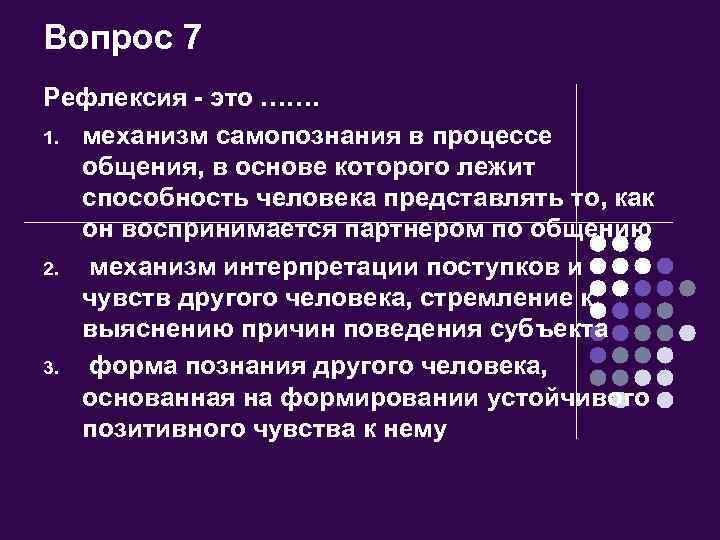 Вопрос 7

Рефлексия - это …….

1. механизм самопознания в процессе общения, в основе которого лежит способность человека представлять то, как он воспринимается партнером по общению

2. механизм интерпретации поступков и чувств другого человека, стремление к выяснению причин поведения субъекта

3. форма познания другого человека, основанная на формировании устойчивого позитивного чувства к нему